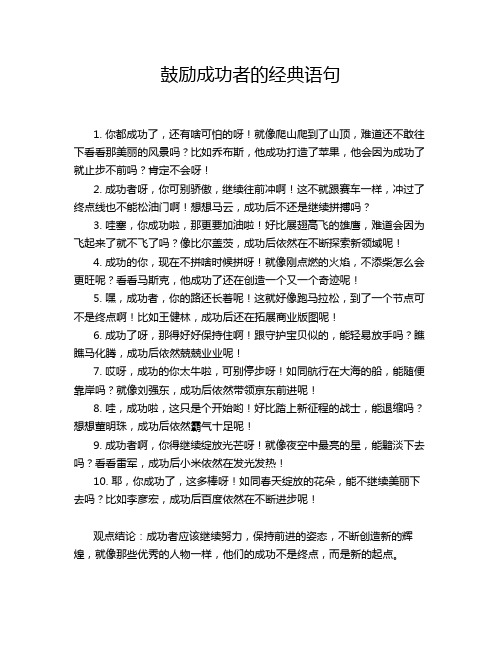 鼓励成功者的经典语句

1. 你都成功了，还有啥可怕的呀！就像爬山爬到了山顶，难道还不敢往下看看那美丽的风景吗？比如乔布斯，他成功打造了苹果，他会因为成功了就止步不前吗？肯定不会呀！

2. 成功者呀，你可别骄傲，继续往前冲啊！这不就跟赛车一样，冲过了终点线也不能松油门啊！想想马云，成功后不还是继续拼搏吗？

3. 哇塞，你成功啦，那更要加油啦！好比展翅高飞的雄鹰，难道会因为飞起来了就不飞了吗？像比尔盖茨，成功后依然在不断探索新领域呢！

4. 成功的你，现在不拼啥时候拼呀！就像刚点燃的火焰，不添柴怎么会更旺呢？看看马斯克，他成功了还在创造一个又一个奇迹呢！

5. 嘿，成功者，你的路还长着呢！这就好像跑马拉松，到了一个节点可不是终点啊！比如王健林，成功后还在拓展商业版图呢！

6. 成功了呀，那得好好保持住啊！跟守护宝贝似的，能轻易放手吗？瞧瞧马化腾，成功后依然兢兢业业呢！

7. 哎呀，成功的你太牛啦，可别停步呀！如同航行在大海的船，能随便靠岸吗？就像刘强东，成功后依然带领京东前进呢！

8. 哇，成功啦，这只是个开始哟！好比踏上新征程的战士，能退缩吗？想想董明珠，成功后依然霸气十足呢！

9. 成功者啊，你得继续绽放光芒呀！就像夜空中最亮的星，能黯淡下去吗？看看雷军，成功后小米依然在发光发热！

10. 耶，你成功了，这多棒呀！如同春天绽放的花朵，能不继续美丽下去吗？比如李彦宏，成功后百度依然在不断进步呢！

观点结论：成功者应该继续努力，保持前进的姿态，不断创造新的辉煌，就像那些优秀的人物一样，他们的成功不是终点，而是新的起点。